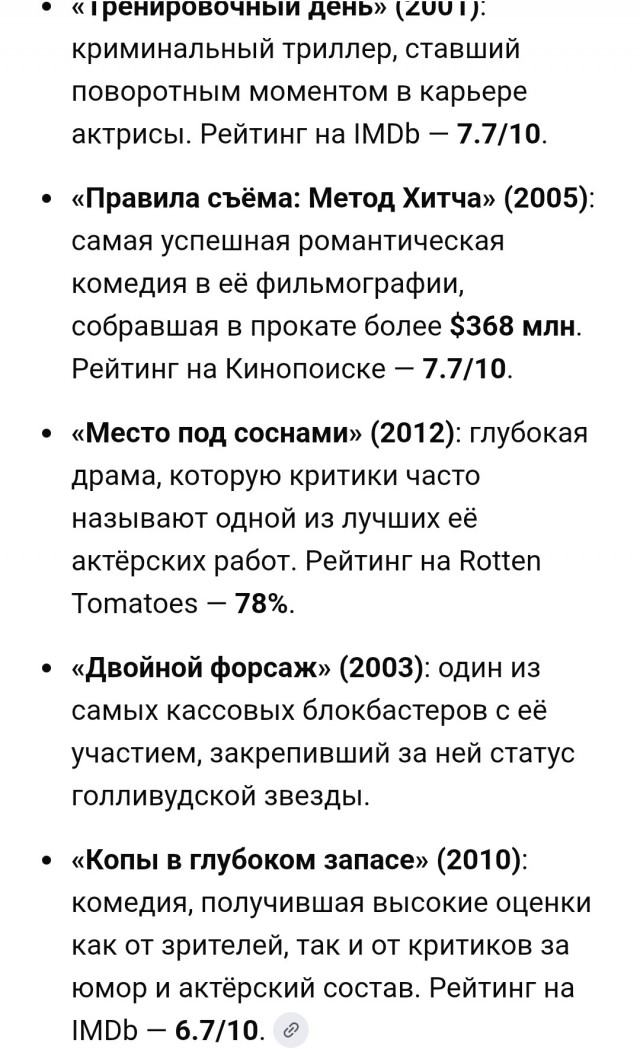 • «Тренировочный день» (2001): криминальный триллер, ставший поворотным моментом в карьере актрисы. Рейтинг на IMDb — 7.7/10.

• «Правила съёма: Метод Хитча» (2005): самая успешная романтическая комедия в её фильмографии, собравшая в прокате более $368 млн. Рейтинг на Кинопоиске — 7.7/10.

• «Место под соснами» (2012): глубокая драма, которую критики часто называют одной из лучших её актёрских работ. Рейтинг на Rotten Tomatoes — 78%.

• «Двойной форсаж» (2003): один из самых кассовых блокбастеров с её участием, закрепивший за ней статус голливудской звезды.

• «Копы в глубоком запасе» (2010): комедия, получившая высокие оценки как от зрителей, так и от критиков за юмор и актёрский состав. Рейтинг на IMDb — 6.7/10.